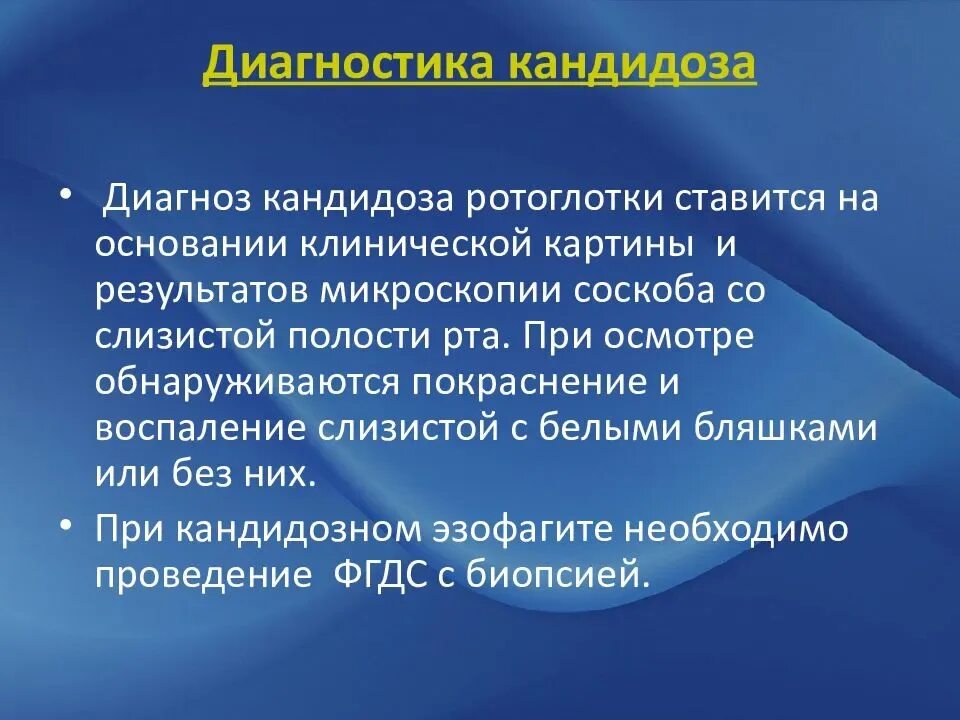 Диагностика кандидоза

• Диагноз кандидоза ротоглотки ставится на основании клинической картины и результатов микроскопии соскоба со слизистой полости рта. При осмотре обнаруживаются покраснение и воспаление слизистой с белыми бляшками или без них.

• При кандидозном эзофагите необходимо проведение ФГДС с биопсией.